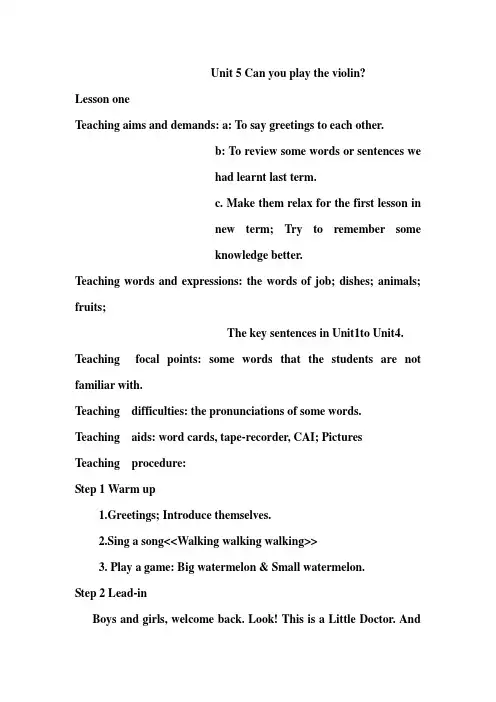 Unit 5 Can you play the violin?

Lesson one

Teaching aims and demands: a: To say greetings to each other.

b: To review some words or sentences we had learnt last term.

c. Make them relax for the first lesson in new term; Try to remember some knowledge better.

Teaching words and expressions: the words of job; dishes; animals; fruits;

The key sentences in Unit1to Unit4.

Teaching focal points: some words that the students are not familiar with.

Teaching difficulties: the pronunciations of some words.

Teaching aids: word cards, tape-recorder, CAI; Pictures

Teaching procedure:

Step 1 Warm up

1.Greetings; Introduce themselves.

2.Sing a song<<Walking walking walking>>

3. Play a game: Big watermelon & Small watermelon.

Step 2 Lead-in

Boys and girls, welcome back. Look! This is a Little Doctor. And